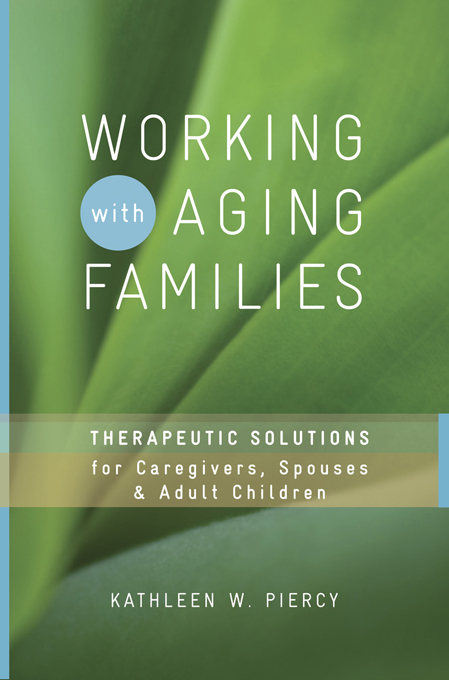 WORKING
with AGING
FAMILIES

THERAPEUTIC SOLUTIONS
for Caregivers, Spouses
& Adult Children

KATHLEEN W. PIERCY